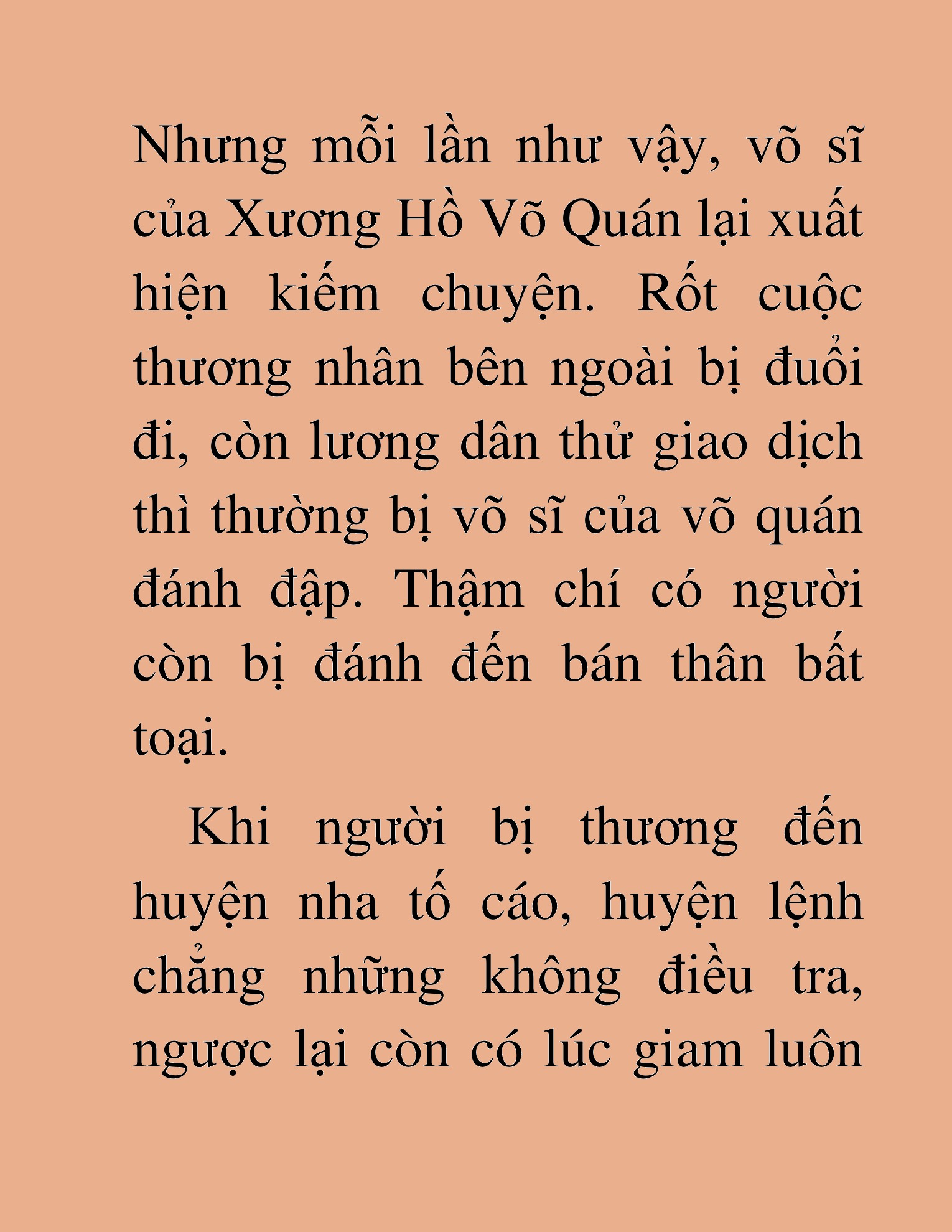 Nhưng mỗi lần như vậy, võ sĩ của Xương Hồ Võ Quán lại xuất hiện kiếm chuyện. Rốt cuộc thương nhân bên ngoài bị đuổi đi, còn lương dân thử giao dịch thì thường bị võ sĩ của võ quán đánh đập. Thậm chí có người còn bị đánh đến bán thân bất toại.

Khi người bị thương đến huyện nha tố cáo, huyện lệnh chẳng những không điều tra, ngược lại còn có lúc giam luôn